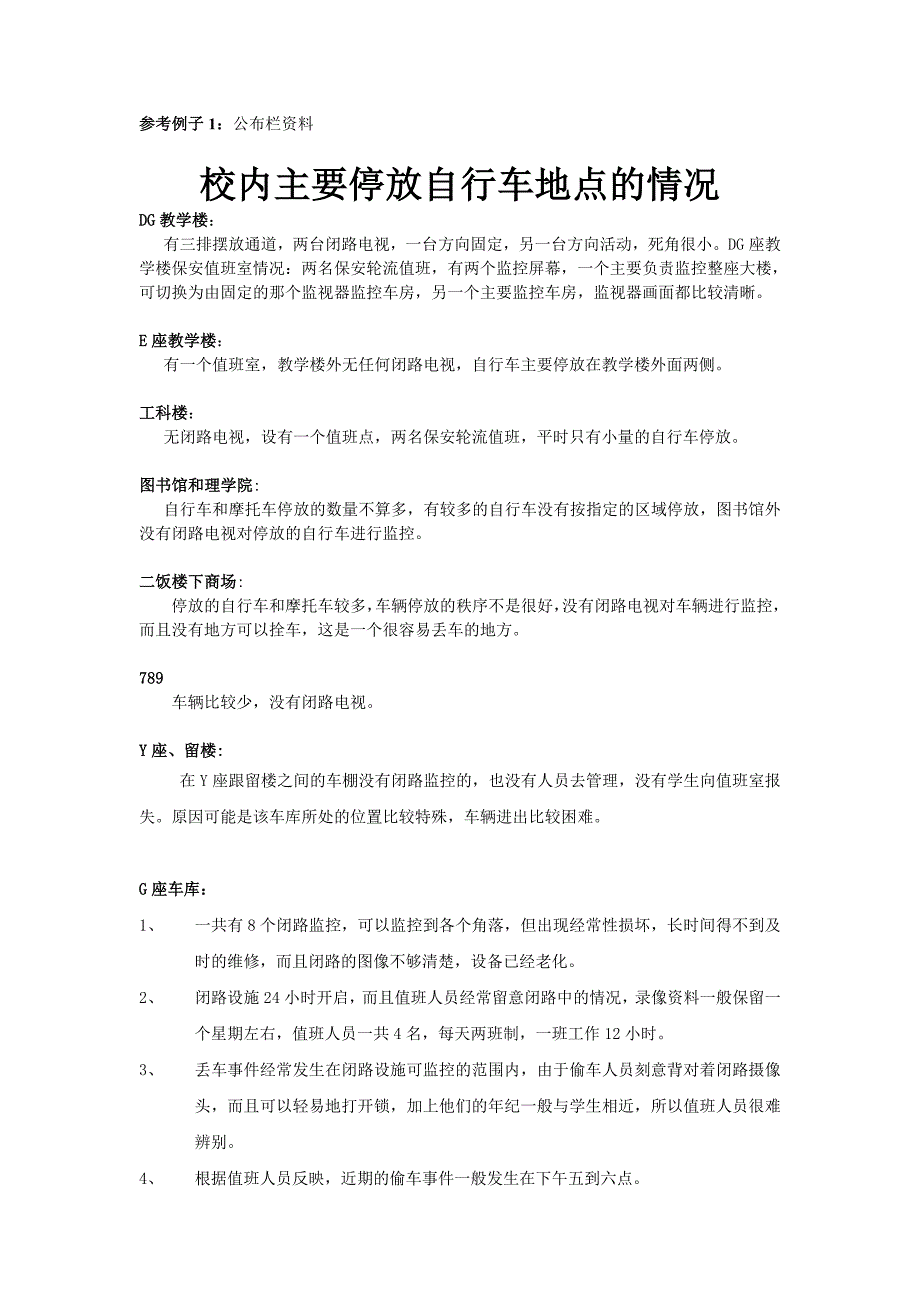 参考例子 1：公布栏资料

校内主要停放自行车地点的情况

DG 教学楼：

有三排摆放通道，两台闭路电视，一台方向固定，另一台方向活动，死角很小。DG 座教学楼保安值班室情况：两名保安轮流值班，有两个监控屏幕，一个主要负责监控整座大楼，可切换为由固定的那个监视器监控车房，另一个主要监控车房，监视器画面都比较清晰。

E 座教学楼：

有一个值班室，教学楼外无任何闭路电视，自行车主要停放在教学楼外面两侧。

工科楼：

无闭路电视，设有一个值班点，两名保安轮流值班，平时只有小量的自行车停放。

图书馆和理学院:

自行车和摩托车停放的数量不算多，有较多的自行车没有按指定的区域停放，图书馆外没有闭路电视对停放的自行车进行监控。

二饭楼下商场:

停放的自行车和摩托车较多，车辆停放的秩序不是很好，没有闭路电视对车辆进行监控，而且没有地方可以拴车，这是一个很容易丢车的地方。

789

车辆比较少，没有闭路电视。

Y 座、留楼：

在 Y 座跟留楼之间的车棚没有闭路监控的，也没有人员去管理，没有学生向值班室报失。原因可能是该车库所处的位置比较特殊，车辆进出比较困难。

G 座车库：

1、 一共有 8 个闭路监控，可以监控到各个角落，但出现经常性损坏，长时间得不到及时的维修，而且闭路的图像不够清楚，设备已经老化。

2、 闭路设施 24 小时开启，而且值班人员经常留意闭路中的情况，录像资料一般保留一个星期左右，值班人员一共 4 名，每天两班制，一班工作 12 小时。

3、 丢车事件经常发生在闭路设施可监控的范围内，由于偷车人员刻意背对着闭路摄像头，而且可以轻易地打开锁，加上他们的年纪一般与学生相近，所以值班人员很难辨别。

4、 根据值班人员反映，近期的偷车事件一般发生在下午五到六点。